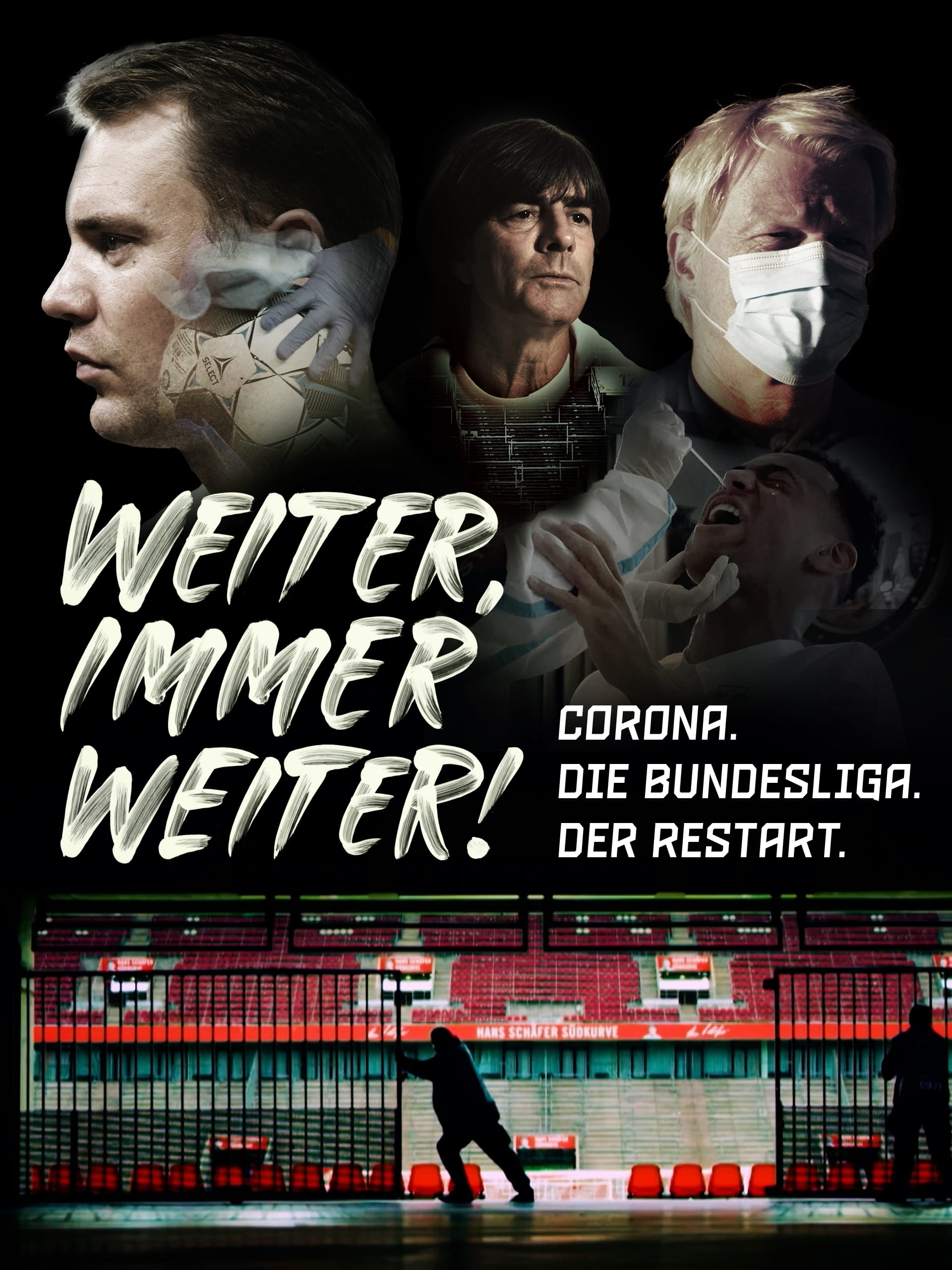 SELECT

WEITER, IMMER WEITER!

CORONA.
DIE BUNDESLIGA.
DER RESTART.

HANS SCHÄFER SÜDKURVE